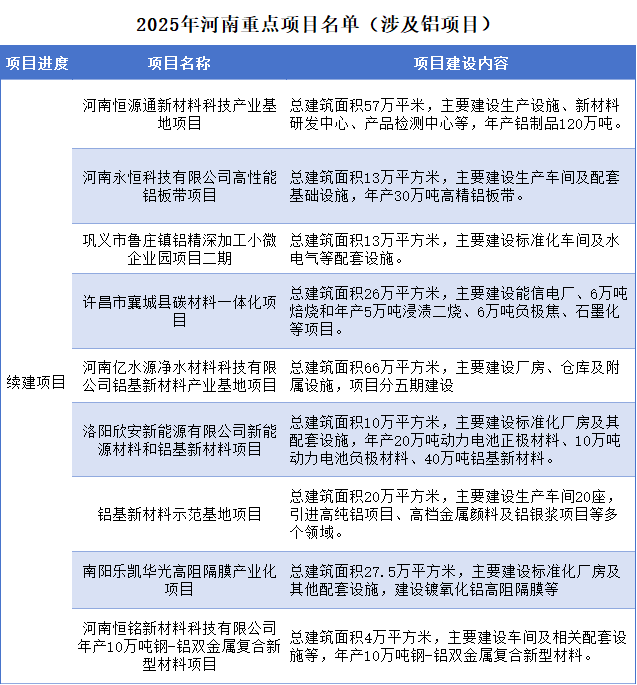 2025年河南重点项目名单（涉及铝项目）

| 项目进度 | 项目名称 | 项目建设内容 |
|---|---|---|
| 续建项目 | 河南恒源通新材料科技产业基地项目 | 总建筑面积57万平米，主要建设生产设施、新材料研发中心、产品检测中心等，年产铝制品120万吨。 |
| | 河南永恒科技有限公司高性能铝板带项目 | 总建筑面积13万平方米，主要建设生产车间及配套基础设施，年产30万吨高精铝板带。 |
| | 巩义市鲁庄镇铝精深加工小微企业园项目二期 | 总建筑面积13万平方米，主要建设标准化车间及水电气等配套设施。 |
| | 许昌市襄城县碳材料一体化项目 | 总建筑面积26万平方米，主要建设能信电厂、6万吨焙烧和年产5万吨浸渍二烧、6万吨负极焦、石墨化等项目。 |
| | 河南亿水源净水材料科技有限公司铝基新材料产业基地项目 | 总建筑面积66万平方米，主要建设厂房、仓库及附属设施，项目分五期建设 |
| | 洛阳欣安新能源有限公司新能源材料和铝基新材料项目 | 总建筑面积10万平方米，主要建设标准化厂房及其配套设施，年产20万吨动力电池正极材料、10万吨动力电池负极材料、40万吨铝基新材料。 |
| | 铝基新材料示范基地项目 | 总建筑面积20万平方米，主要建设生产车间20座，引进高纯铝项目、高档金属颜料及铝银浆项目等多个领域。 |
| | 南阳乐凯华光高阻隔膜产业化项目 | 总建筑面积27.5万平方米，主要建设标准化厂房及其他配套设施，建设镀氧化铝高阻隔膜等 |
| | 河南恒铭新材料科技有限公司年产10万吨钢-铝双金属复合新型材料项目 | 总建筑面积4万平方米，主要建设车间及相关配套设施等，年产10万吨钢-铝双金属复合新型材料。 |